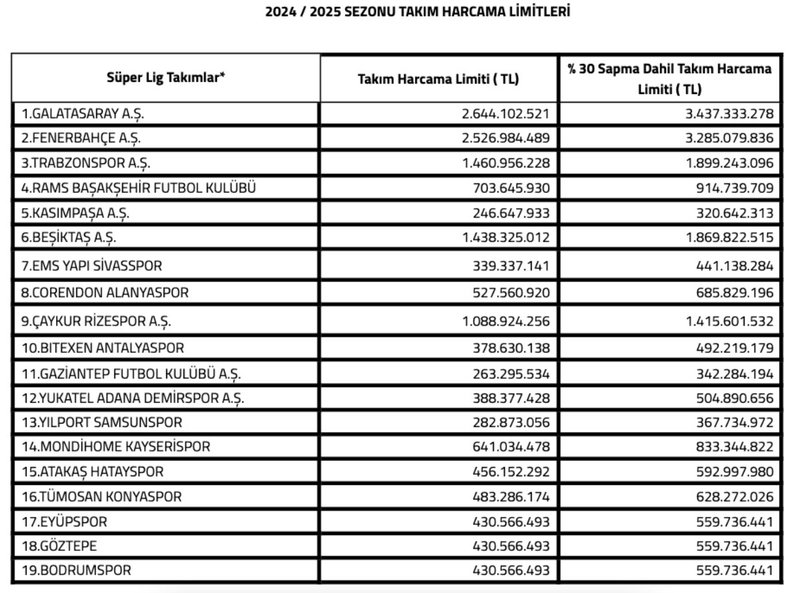 2024 / 2025 SEZONU TAKIM HARCAMA LİMİTLERİ

| Süper Lig Takımlar* | Takım Harcama Limiti ( TL) | % 30 Sapma Dahil Takım Harcama Limiti ( TL) |
|---|---|---|
| 1.GALATASARAY A.Ş. | 2.644.102.521 | 3.437.333.278 |
| 2.FENERBAHÇE A.Ş. | 2.526.984.489 | 3.285.079.836 |
| 3.TRABZONSPOR A.Ş. | 1.460.956.228 | 1.899.243.096 |
| 4.RAMS BAŞAKŞEHİR FUTBOL KULÜBÜ | 703.645.930 | 914.739.709 |
| 5.KASIMPAŞA A.Ş. | 246.647.933 | 320.642.313 |
| 6.BEŞİKTAŞ A.Ş. | 1.438.325.012 | 1.869.822.515 |
| 7.EMS YAPI SİVASSPOR | 339.337.141 | 441.138.284 |
| 8.CORENDON ALANYASPOR | 527.560.920 | 685.829.196 |
| 9.ÇAYKUR RİZESPOR A.Ş. | 1.088.924.256 | 1.415.601.532 |
| 10.BITEXEN ANTALYASPOR | 378.630.138 | 492.219.179 |
| 11.GAZİANTEP FUTBOL KULÜBÜ A.Ş. | 263.295.534 | 342.284.194 |
| 12.YUKATEL ADANA DEMİRSPOR A.Ş. | 388.377.428 | 504.890.656 |
| 13.YILPORT SAMSUNSPOR | 282.873.056 | 367.734.972 |
| 14.MONDİHOME KAYSERİSPOR | 641.034.478 | 833.344.822 |
| 15.ATAKAŞ HATAYSPOR | 456.152.292 | 592.997.980 |
| 16.TÜMOSAN KONYASPOR | 483.286.174 | 628.272.026 |
| 17.EYÜPSPOR | 430.566.493 | 559.736.441 |
| 18.GÖZTEPE | 430.566.493 | 559.736.441 |
| 19.BODRUMSPOR | 430.566.493 | 559.736.441 |